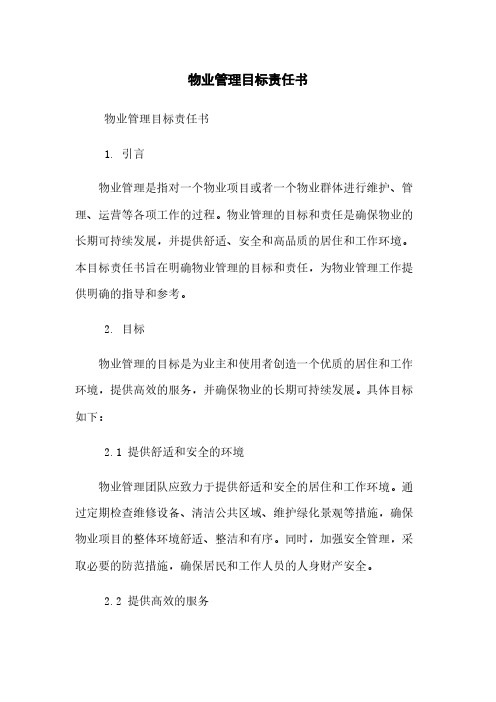 物业管理目标责任书

物业管理目标责任书

1. 引言

物业管理是指对一个物业项目或者一个物业群体进行维护、管理、运营等各项工作的过程。物业管理的目标和责任是确保物业的长期可持续发展，并提供舒适、安全和高品质的居住和工作环境。本目标责任书旨在明确物业管理的目标和责任，为物业管理工作提供明确的指导和参考。

2. 目标

物业管理的目标是为业主和使用者创造一个优质的居住和工作环境，提供高效的服务，并确保物业的长期可持续发展。具体目标如下：

2.1 提供舒适和安全的环境

物业管理团队应致力于提供舒适和安全的居住和工作环境。通过定期检查维修设备、清洁公共区域、维护绿化景观等措施，确保物业项目的整体环境舒适、整洁和有序。同时，加强安全管理，采取必要的防范措施，确保居民和工作人员的人身财产安全。

2.2 提供高效的服务